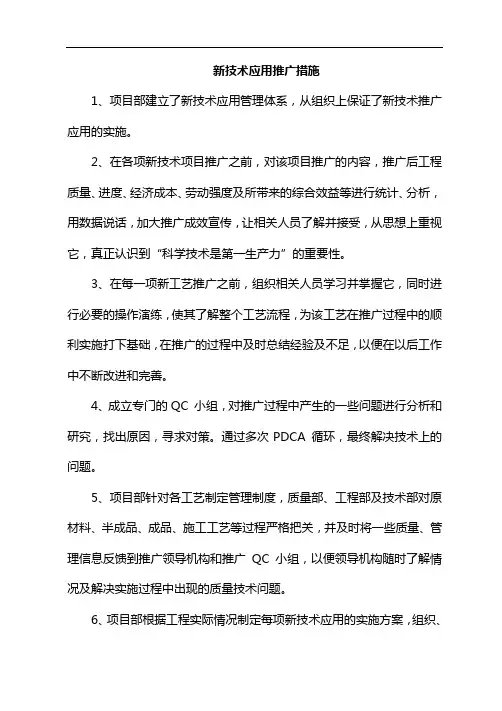 新技术应用推广措施

1、项目部建立了新技术应用管理体系，从组织上保证了新技术推广应用的实施。

2、在各项新技术项目推广之前，对该项目推广的内容，推广后工程质量、进度、经济成本、劳动强度及所带来的综合效益等进行统计、分析，用数据说话，加大推广成效宣传，让相关人员了解并接受，从思想上重视它，真正认识到“科学技术是第一生产力”的重要性。

3、在每一项新工艺推广之前，组织相关人员学习并掌握它，同时进行必要的操作演练，使其了解整个工艺流程，为该工艺在推广过程中的顺利实施打下基础，在推广的过程中及时总结经验及不足，以便在以后工作中不断改进和完善。

4、成立专门的 QC 小组，对推广过程中产生的一些问题进行分析和研究，找出原因，寻求对策。通过多次 PDCA 循环，最终解决技术上的问题。

5、项目部针对各工艺制定管理制度，质量部、工程部及技术部对原材料、半成品、成品、施工工艺等过程严格把关，并及时将一些质量、管理信息反馈到推广领导机构和推广 QC 小组，以便领导机构随时了解情况及解决实施过程中出现的质量技术问题。

6、项目部根据工程实际情况制定每项新技术应用的实施方案，组织、